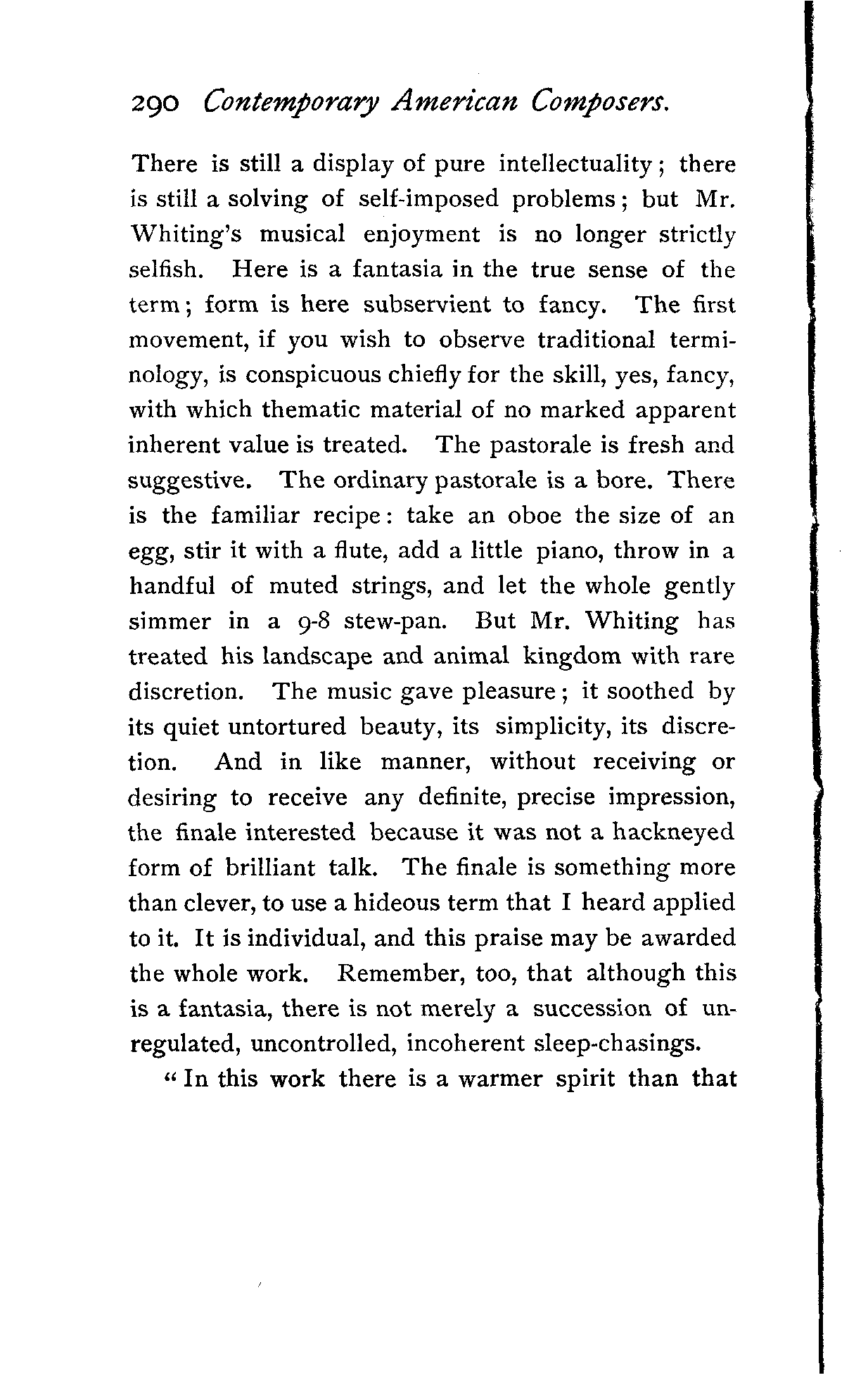 290 Contemporary American Composers.

There is still a display of pure intellectuality; there is still a solving of self-imposed problems; but Mr. Whiting's musical enjoyment is no longer strictly selfish. Here is a fantasia in the true sense of the term; form is here subservient to fancy. The first movement, if you wish to observe traditional terminology, is conspicuous chiefly for the skill, yes, fancy, with which thematic material of no marked apparent inherent value is treated. The pastorale is fresh and suggestive. The ordinary pastorale is a bore. There is the familiar recipe: take an oboe the size of an egg, stir it with a flute, add a little piano, throw in a handful of muted strings, and let the whole gently simmer in a 9-8 stew-pan. But Mr. Whiting has treated his landscape and animal kingdom with rare discretion. The music gave pleasure; it soothed by its quiet untortured beauty, its simplicity, its discretion. And in like manner, without receiving or desiring to receive any definite, precise impression, the finale interested because it was not a hackneyed form of brilliant talk. The finale is something more than clever, to use a hideous term that I heard applied to it. It is individual, and this praise may be awarded the whole work. Remember, too, that although this is a fantasia, there is not merely a succession of unregulated, uncontrolled, incoherent sleep-chasings.

"In this work there is a warmer spirit than that